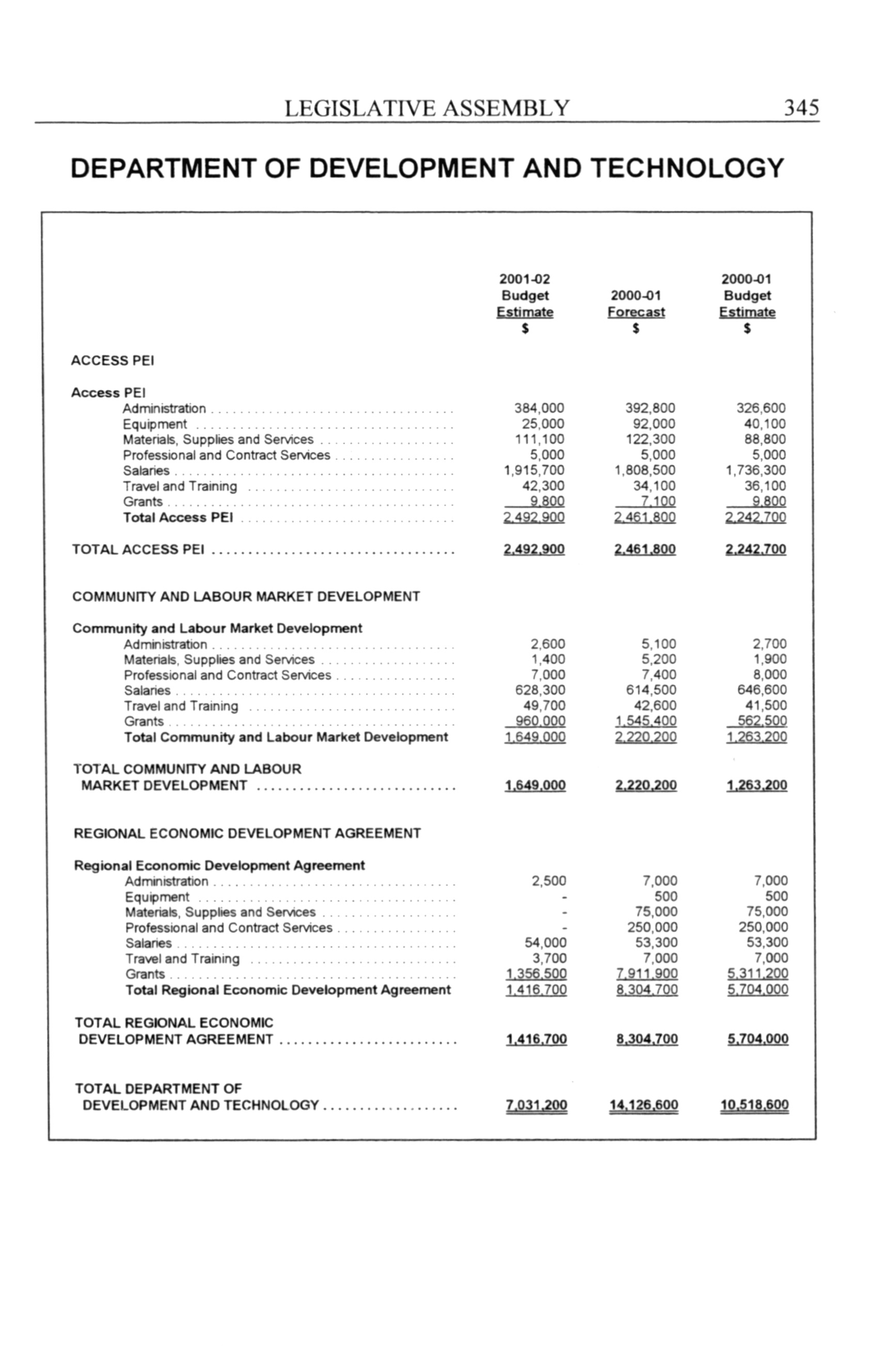 LEGISLATIVE ASSEMBLY 345

DEPARTMENT OF DEVELOPMENT AND TECHNOLOGY

| | 2001-02 Budget Estimate $ | 2000-01 Forecast $ | 2000-01 Budget Estimate $ |
|---|---|---|---|
| ACCESS PEI | | | |
| Access PEI | | | |
| Administration | 384,000 | 392,800 | 326,600 |
| Equipment | 25,000 | 92,000 | 40,100 |
| Materials, Supplies and Services | 111,100 | 122,300 | 88,800 |
| Professional and Contract Services | 5,000 | 5,000 | 5,000 |
| Salaries | 1,915,700 | 1,808,500 | 1,736,300 |
| Travel and Training | 42,300 | 34,100 | 36,100 |
| Grants | 9,800 | 7,100 | 9,800 |
| Total Access PEI | 2,492,900 | 2,461,800 | 2,242,700 |
| TOTAL ACCESS PEI | 2,492,900 | 2,461,800 | 2,242,700 |
| COMMUNITY AND LABOUR MARKET DEVELOPMENT | | | |
| Community and Labour Market Development | | | |
| Administration | 2,600 | 5,100 | 2,700 |
| Materials, Supplies and Services | 1,400 | 5,200 | 1,900 |
| Professional and Contract Services | 7,000 | 7,400 | 8,000 |
| Salaries | 628,300 | 614,500 | 646,600 |
| Travel and Training | 49,700 | 42,600 | 41,500 |
| Grants | 960,000 | 1,545,400 | 562,500 |
| Total Community and Labour Market Development | 1,649,000 | 2,220,200 | 1,263,200 |
| TOTAL COMMUNITY AND LABOUR MARKET DEVELOPMENT | 1,649,000 | 2,220,200 | 1,263,200 |
| REGIONAL ECONOMIC DEVELOPMENT AGREEMENT | | | |
| Regional Economic Development Agreement | | | |
| Administration | 2,500 | 7,000 | 7,000 |
| Equipment | - | 500 | 500 |
| Materials, Supplies and Services | - | 75,000 | 75,000 |
| Professional and Contract Services | - | 250,000 | 250,000 |
| Salaries | 54,000 | 53,300 | 53,300 |
| Travel and Training | 3,700 | 7,000 | 7,000 |
| Grants | 1,356,500 | 7,911,900 | 5,311,200 |
| Total Regional Economic Development Agreement | 1,416,700 | 8,304,700 | 5,704,000 |
| TOTAL REGIONAL ECONOMIC DEVELOPMENT AGREEMENT | 1,416,700 | 8,304,700 | 5,704,000 |
| TOTAL DEPARTMENT OF DEVELOPMENT AND TECHNOLOGY | 7,031,200 | 14,126,600 | 10,518,600 |